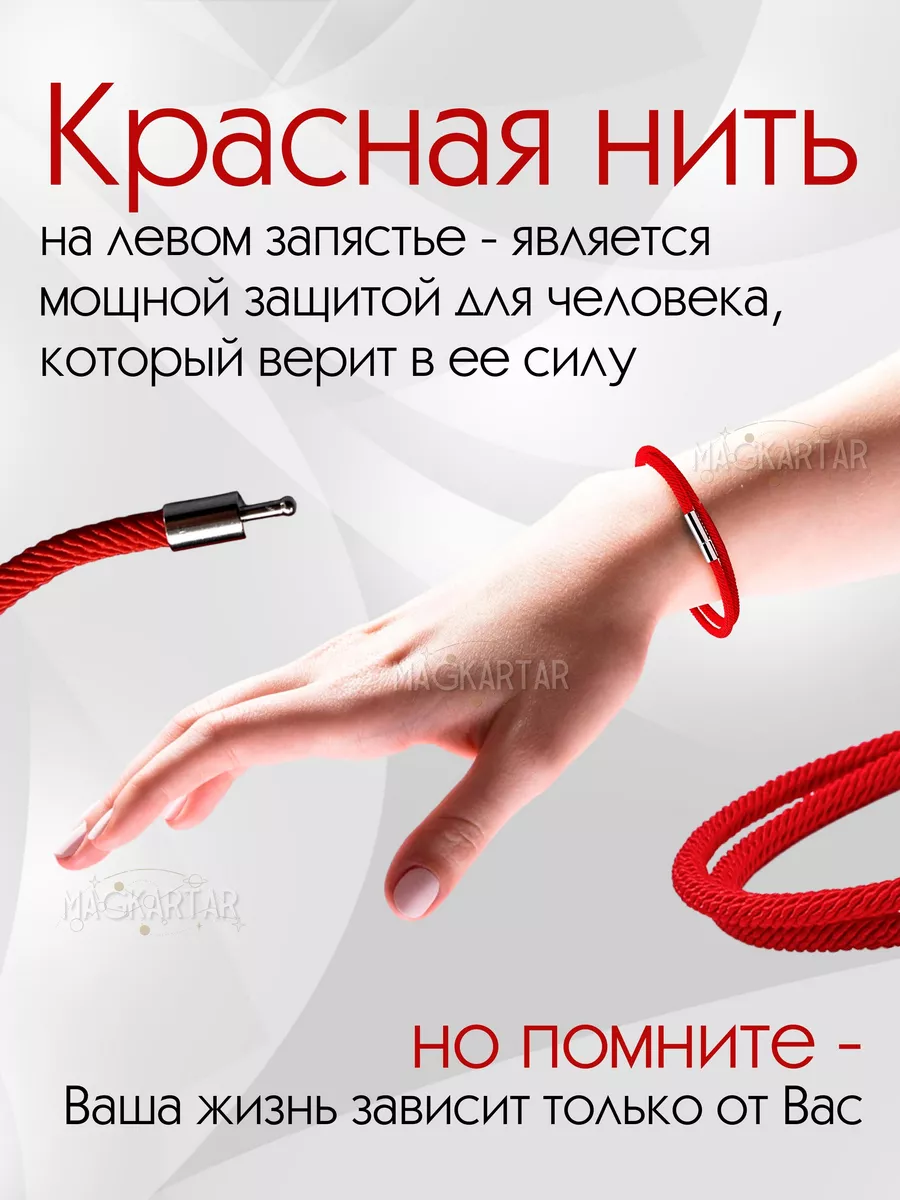 Красная нить

на левом запястье - является мощной защитой для человека, который верит в ее силу

MAGKARTAR

MAGKARTAR

MAGKARTAR

но помните -
Ваша жизнь зависит только от Вас